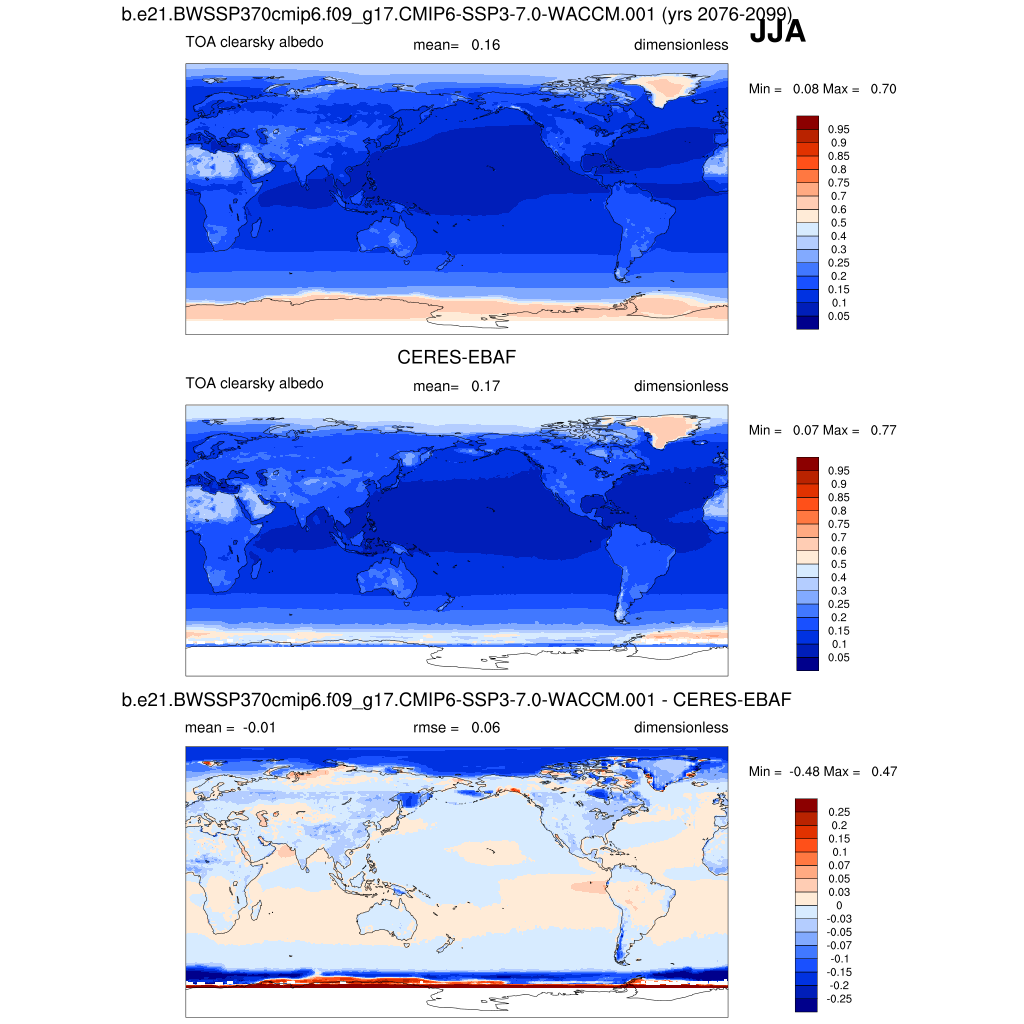 b.e21.BWSSP370cmip6.f09_g17.CMIP6-SSP3-7.0-WACCM.001 (yrs 2076-2099)
JJA
TOA clearsky albedo mean= 0.16 dimensionless
Min = 0.08 Max = 0.70
0.95
0.9
0.85
0.8
0.75
0.7
0.6
0.5
0.4
0.3
0.25
0.2
0.15
0.1
0.05

CERES-EBAF
TOA clearsky albedo mean= 0.17 dimensionless
Min = 0.07 Max = 0.77
0.95
0.9
0.85
0.8
0.75
0.7
0.6
0.5
0.4
0.3
0.25
0.2
0.15
0.1
0.05

b.e21.BWSSP370cmip6.f09_g17.CMIP6-SSP3-7.0-WACCM.001 - CERES-EBAF
mean = -0.01 rmse = 0.06 dimensionless
Min = -0.48 Max = 0.47
0.25
0.2
0.15
0.1
0.07
0.05
0.03
0
-0.03
-0.05
-0.07
-0.1
-0.15
-0.2
-0.25